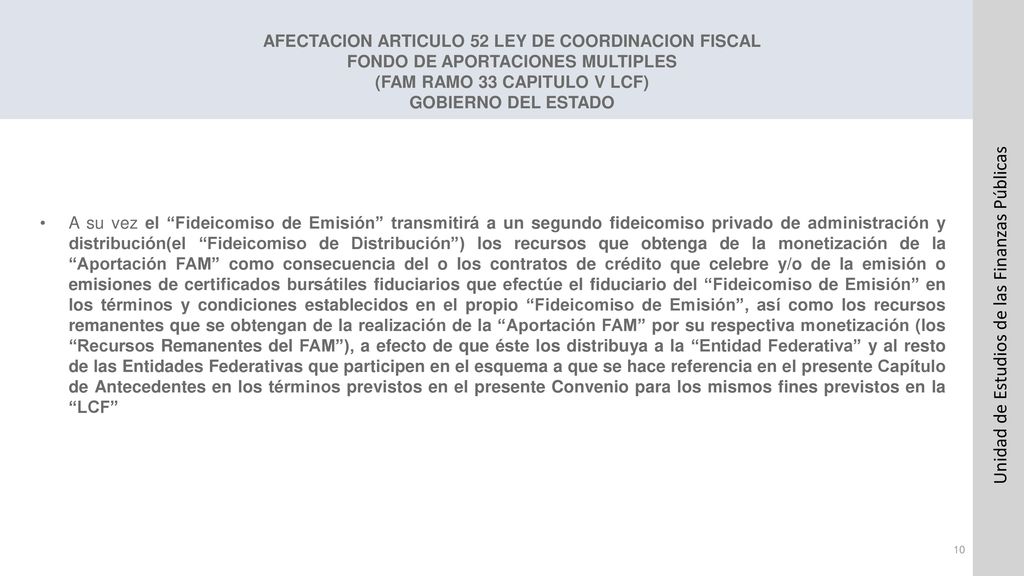 AFECTACION ARTICULO 52 LEY DE COORDINACION FISCAL
FONDO DE APORTACIONES MULTIPLES
(FAM RAMO 33 CAPITULO V LCF)
GOBIERNO DEL ESTADO

• A su vez el “Fideicomiso de Emisión” transmitirá a un segundo fideicomiso privado de administración y distribución(el “Fideicomiso de Distribución”) los recursos que obtenga de la monetización de la “Aportación FAM” como consecuencia del o los contratos de crédito que celebre y/o de la emisión o emisiones de certificados bursátiles fiduciarios que efectúe el fiduciario del “Fideicomiso de Emisión” en los términos y condiciones establecidos en el propio “Fideicomiso de Emisión”, así como los recursos remanentes que se obtengan de la realización de la “Aportación FAM” por su respectiva monetización (los “Recursos Remanentes del FAM”), a efecto de que éste los distribuya a la “Entidad Federativa” y al resto de las Entidades Federativas que participen en el esquema a que se hace referencia en el presente Capítulo de Antecedentes en los términos previstos en el presente Convenio para los mismos fines previstos en la “LCF”

Unidad de Estudios de las Finanzas Públicas

10